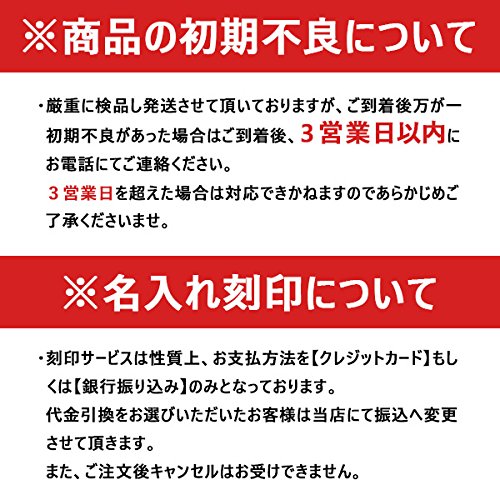 ※商品の初期不良について

・厳重に検品し発送させて頂いておりますが、ご到着後万が一初期不良があった場合はご到着後、3営業日以内にお電話にてご連絡ください。
3営業日を超えた場合は対応できかねますのであらかじめご了承くださいませ。

※名入れ刻印について

・刻印サービスは性質上、お支払方法を【クレジットカード】もしくは【銀行振り込み】のみとなっております。
代金引換をお選びいただいたお客様は当店にて振込へ変更させて頂きます。
また、ご注文後キャンセルはお受けできません。